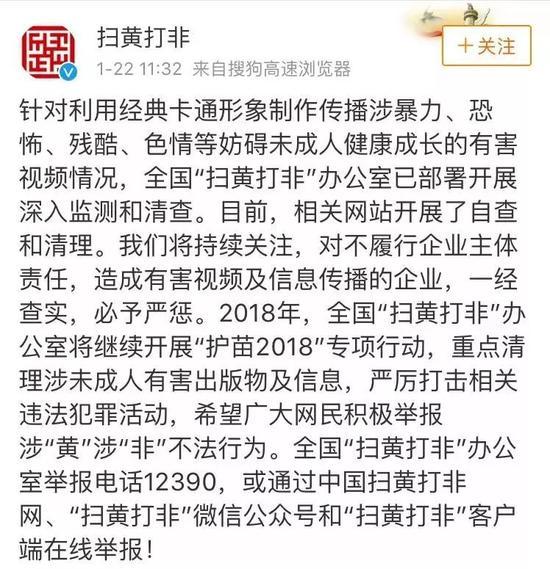 扫黄打非

1-22 11:32 来自搜狗高速浏览器

+关注

针对利用经典卡通形象制作传播涉暴力、恐怖、残酷、色情等妨碍未成人健康成长的有害视频情况，全国“扫黄打非”办公室已部署开展深入监测和清查。目前，相关网站开展了自查和清理。我们将持续关注，对不履行企业主体责任，造成有害视频及信息传播的企业，一经查实，必予严惩。2018年，全国“扫黄打非”办公室将继续开展“护苗2018”专项行动，重点清理涉未成人有害出版物及信息，严厉打击相关违法犯罪活动，希望广大网民积极举报涉“黄”涉“非”不法行为。全国“扫黄打非”办公室举报电话12390，或通过中国扫黄打非网、“扫黄打非”微信公众号和“扫黄打非”客户端在线举报！